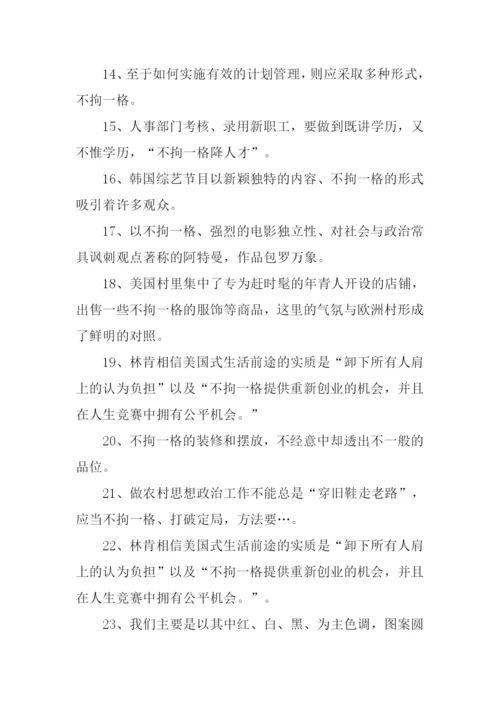 14、至于如何实施有效的计划管理，则应采取多种形式，不拘一格。

15、人事部门考核、录用新职工，要做到既讲学历，又不惟学历，“不拘一格降人才”。

16、韩国综艺节目以新颖独特的内容、不拘一格的形式吸引着许多观众。

17、以不拘一格、强烈的电影独立性、对社会与政治常具讽刺观点著称的阿特曼，作品包罗万象。

18、美国村里集中了专为赶时髦的年青人开设的店铺，出售一些不拘一格的服饰等商品，这里的气氛与欧洲村形成了鲜明的对照。

19、林肯相信美国式生活前途的实质是“卸下所有人肩上的认为负担”以及“不拘一格提供重新创业的机会，并且在人生竞赛中拥有公平机会。”

20、不拘一格的装修和摆放，不经意中却透出不一般的品位。

21、做农村思想政治工作不能总是“穿旧鞋走老路”，应当不拘一格、打破定局，方法要…。

22、林肯相信美国式生活前途的实质是“卸下所有人肩上的认为负担”以及“不拘一格提供重新创业的机会，并且在人生竞赛中拥有公平机会。”。

23、我们主要是以其中红、白、黑、为主色调，图案圆